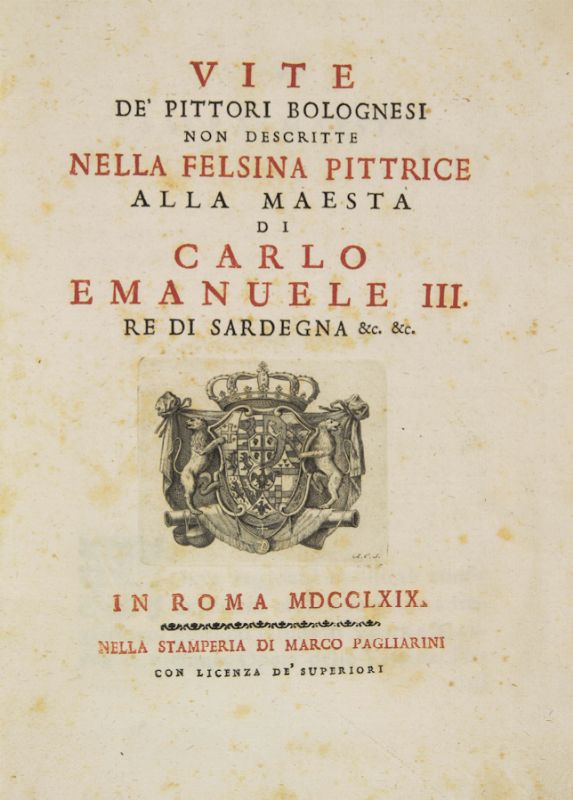 VITE
DE' PITTORI BOLOGNESI
NON DESCRITTE
NELLA FELSINA PITTRICE
ALLA MAESTA
DI
CARLO
EMANUELE III.
RE DI SARDEGNA &c. &c.

IN ROMA MDCCLXIX.

NELLA STAMPERIA DI MARCO PAGLIARINI
CON LICENZA DE' SUPERIORI